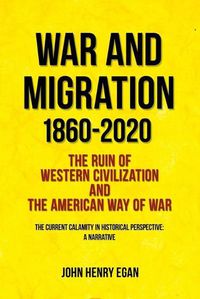 WAR AND MIGRATION 1860-2020

THE RUIN OF WESTERN CIVILIZATION AND THE AMERICAN WAY OF WAR

THE CURRENT CALAMITY IN HISTORICAL PERSPECTIVE: A NARRATIVE

JOHN HENRY EGAN